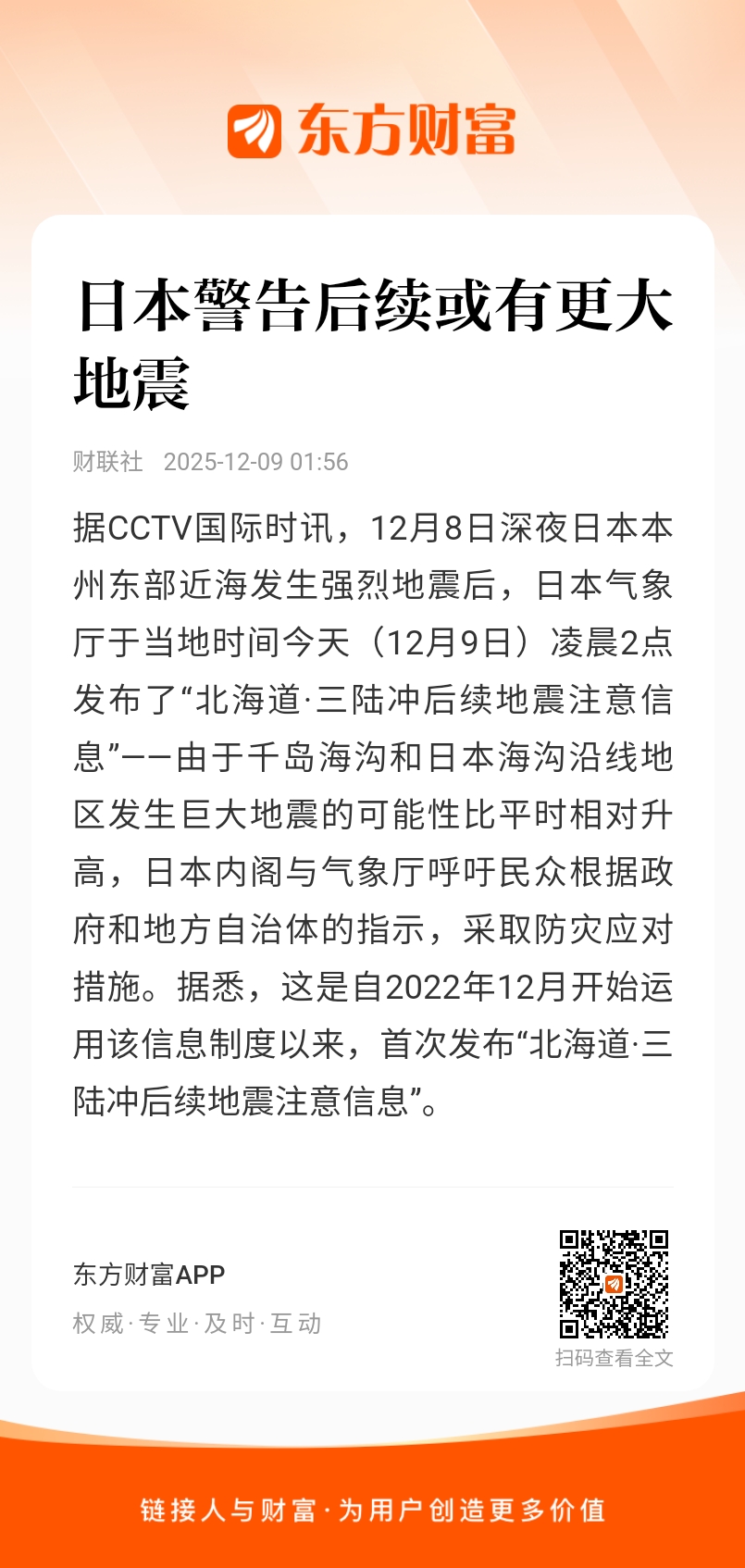 东方财富

日本警告后续或有更大地震

财联社 2025-12-09 01:56

据CCTV国际时讯，12月8日深夜日本本州东部近海发生强烈地震后，日本气象厅于当地时间今天（12月9日）凌晨2点发布了“北海道·三陆冲后续地震注意信息”——由于千岛海沟和日本海沟沿线地区发生巨大地震的可能性比平时相对升高，日本内阁与气象厅呼吁民众根据政府和地方自治体的指示，采取防灾应对措施。据悉，这是自2022年12月开始运用该信息制度以来，首次发布“北海道·三陆冲后续地震注意信息”。

东方财富APP
权威·专业·及时·互动

扫码查看全文

链接人与财富·为用户创造更多价值